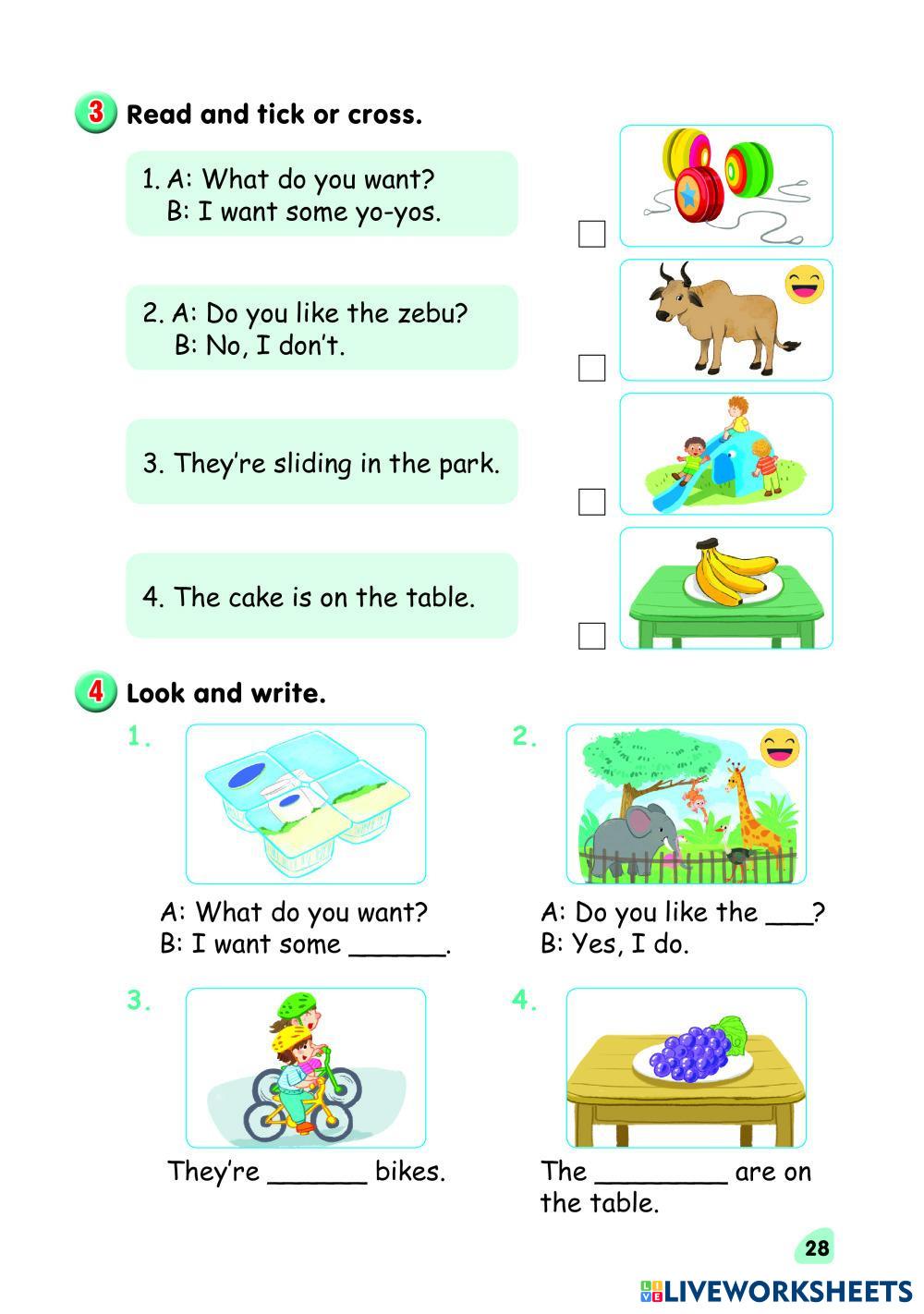 3 Read and tick or cross.

1. A: What do you want?
B: I want some yo-yos.

2. A: Do you like the zebu?
B: No, I don't.

3. They're sliding in the park.

4. The cake is on the table.

4 Look and write.

1.
A: What do you want?
B: I want some ______.

2.
A: Do you like the ___?
B: Yes, I do.

3.
They're ______ bikes.

4.
The ________ are on the table.

28

LIVEWORKSHEETS